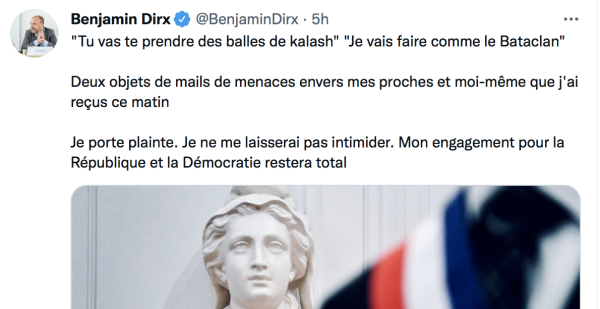 Benjamin Dirx @BenjaminDirx · 5h

"Tu vas te prendre des balles de kalash" "Je vais faire comme le Bataclan"

Deux objets de mails de menaces envers mes proches et moi-même que j'ai reçus ce matin

Je porte plainte. Je ne me laisserai pas intimider. Mon engagement pour la République et la Démocratie restera total